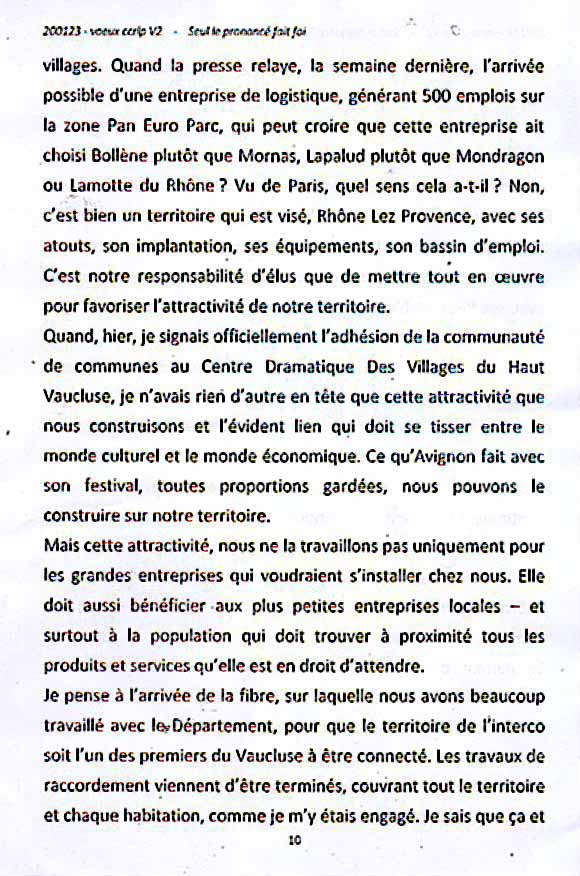 200123 - voeux ccrlp V2 - Seul le prononcé fait foi

villages. Quand la presse relaye, la semaine dernière, l'arrivée possible d'une entreprise de logistique, générant 500 emplois sur la zone Pan Euro Parc, qui peut croire que cette entreprise ait choisi Bollène plutôt que Mornas, Lapalud plutôt que Mondragon ou Lamotte du Rhône ? Vu de Paris, quel sens cela a-t-il ? Non, c'est bien un territoire qui est visé, Rhône Lez Provence, avec ses atouts, son implantation, ses équipements, son bassin d'emploi. C'est notre responsabilité d'élus que de mettre tout en œuvre pour favoriser l'attractivité de notre territoire.
Quand, hier, je signais officiellement l'adhésion de la communauté de communes au Centre Dramatique Des Villages du Haut Vaucluse, je n'avais rien d'autre en tête que cette attractivité que nous construisons et l'évident lien qui doit se tisser entre le monde culturel et le monde économique. Ce qu'Avignon fait avec son festival, toutes proportions gardées, nous pouvons le construire sur notre territoire.
Mais cette attractivité, nous ne la travaillons pas uniquement pour les grandes entreprises qui voudraient s'installer chez nous. Elle doit aussi bénéficier aux plus petites entreprises locales – et surtout à la population qui doit trouver à proximité tous les produits et services qu'elle est en droit d'attendre.
Je pense à l'arrivée de la fibre, sur laquelle nous avons beaucoup travaillé avec le Département, pour que le territoire de l'interco soit l'un des premiers du Vaucluse à être connecté. Les travaux de raccordement viennent d'être terminés, couvrant tout le territoire et chaque habitation, comme je m'y étais engagé. Je sais que ça et

10